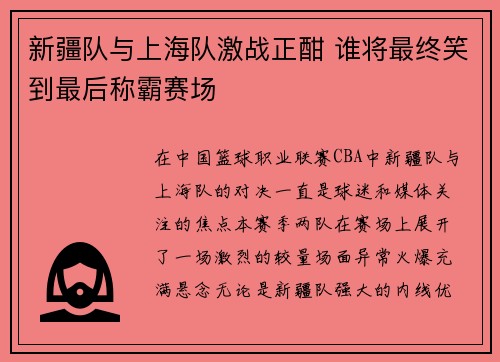 新疆队与上海队激战正酣 谁将最终笑到最后称霸赛场

在中国篮球职业联赛CBA中新疆队与上海队的对决一直是球迷和媒体关注的焦点本赛季两队在赛场上展开了一场激烈的较量场面异常火爆充满悬念无论是新疆队强大的内线优